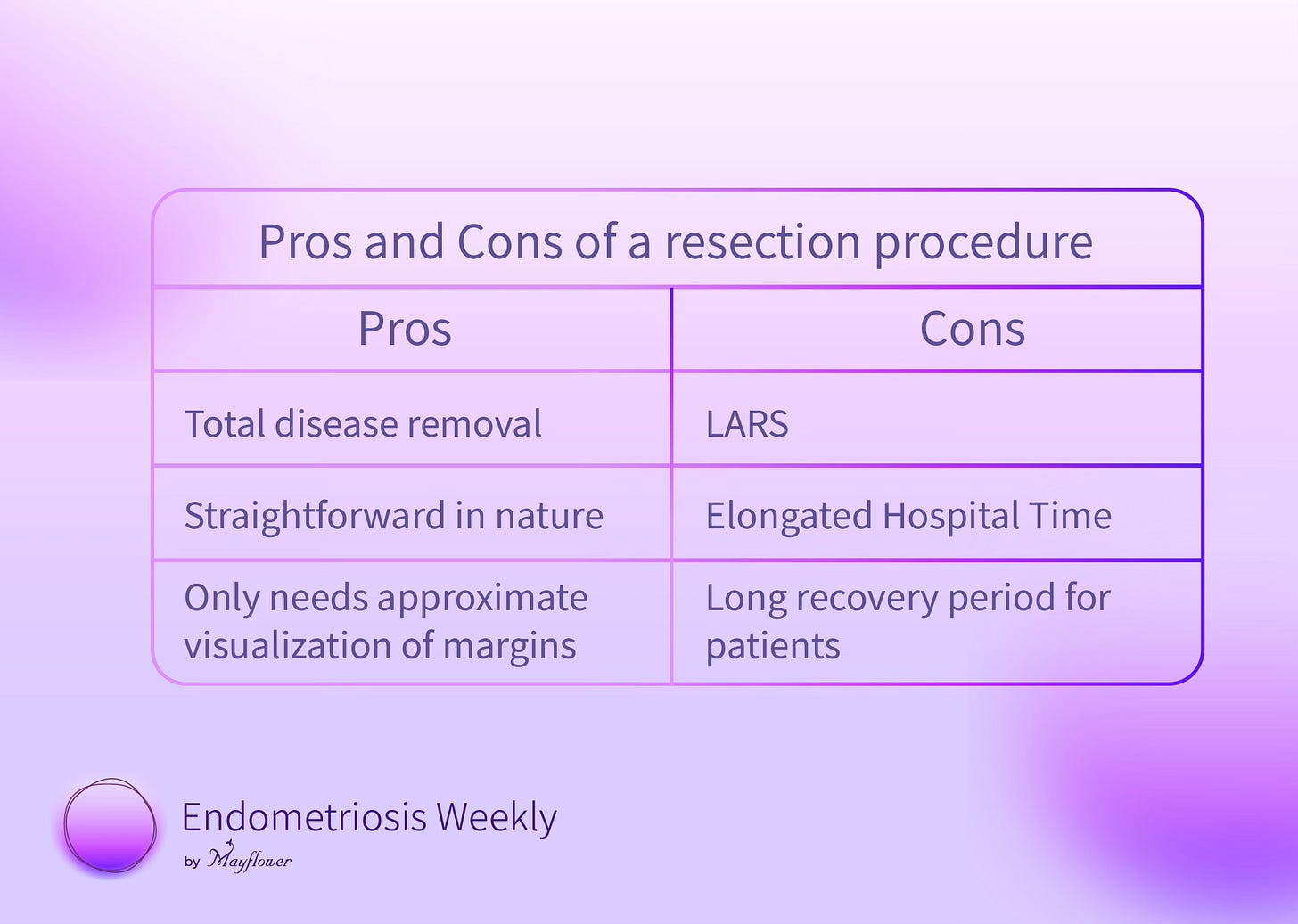 Pros and Cons of a resection procedure

| Pros | Cons |
|---|---|
| Total disease removal | LARS |
| Straightforward in nature | Elongated Hospital Time |
| Only needs approximate visualization of margins | Long recovery period for patients |

Endometriosis Weekly
by Mayflower